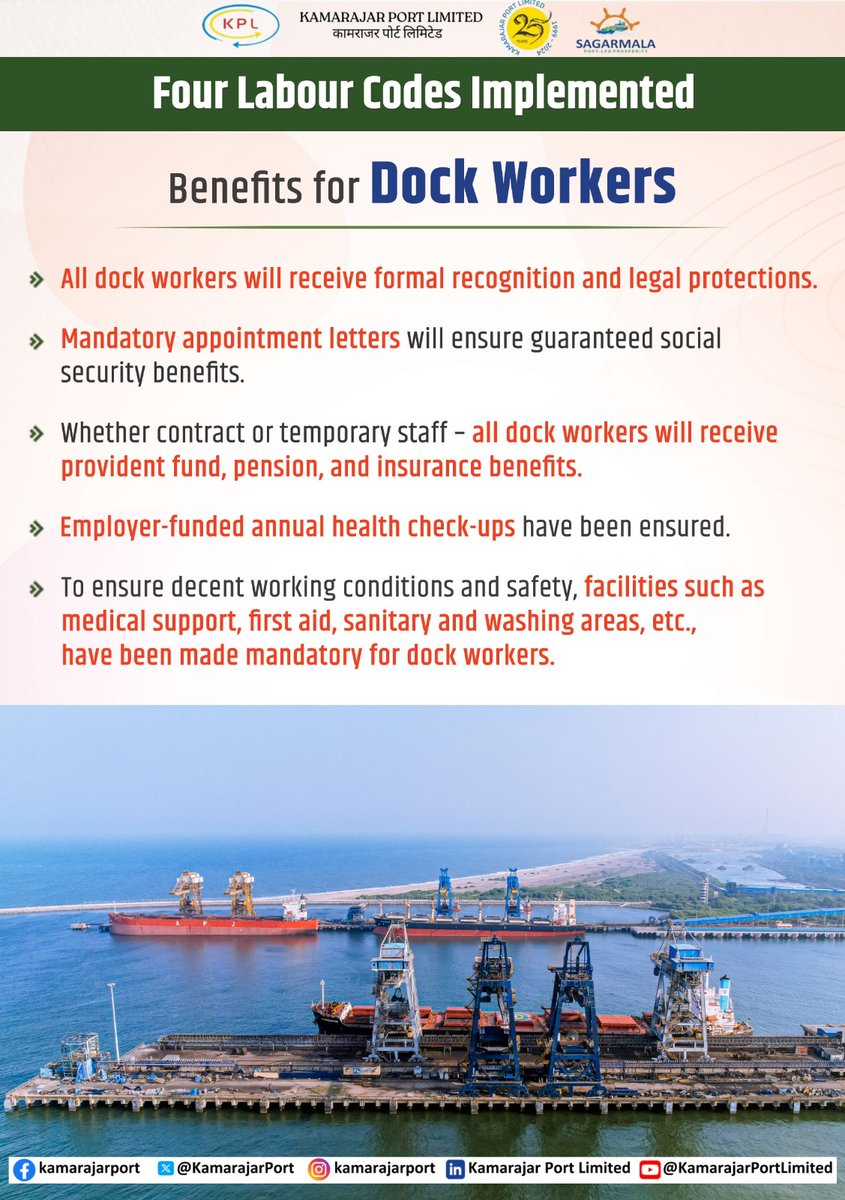 KPL

KAMARAJAR PORT LIMITED
कामराजर पोर्ट लिमिटेड

KAMARAJAR PORT LIMITED 25 YEARS 1999 - 2024

SAGARMALA
PORT-LED PROSPERITY

Four Labour Codes Implemented

Benefits for Dock Workers

All dock workers will receive formal recognition and legal protections.

Mandatory appointment letters will ensure guaranteed social security benefits.

Whether contract or temporary staff – all dock workers will receive provident fund, pension, and insurance benefits.

Employer-funded annual health check-ups have been ensured.

To ensure decent working conditions and safety, facilities such as medical support, first aid, sanitary and washing areas, etc., have been made mandatory for dock workers.

kamarajarport @KamarajarPort kamarajarport Kamarajar Port Limited @KamarajarPortLimited